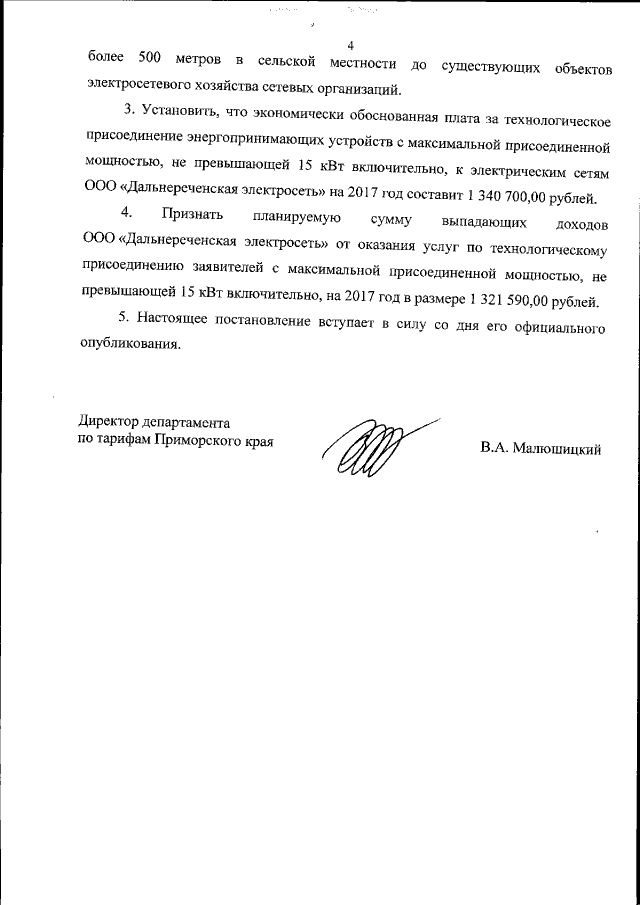 4

более 500 метров в сельской местности до существующих объектов электросетевого хозяйства сетевых организаций.

3. Установить, что экономически обоснованная плата за технологическое присоединение энергопринимающих устройств с максимальной присоединенной мощностью, не превышающей 15 кВт включительно, к электрическим сетям ООО «Дальнереченская электросеть» на 2017 год составит 1 340 700,00 рублей.

4. Признать планируемую сумму выпадающих доходов ООО «Дальнереченская электросеть» от оказания услуг по технологическому присоединению заявителей с максимальной присоединенной мощностью, не превышающей 15 кВт включительно, на 2017 год в размере 1 321 590,00 рублей.

5. Настоящее постановление вступает в силу со дня его официального опубликования.

Директор департамента
по тарифам Приморского края

В.А. Малюшицкий